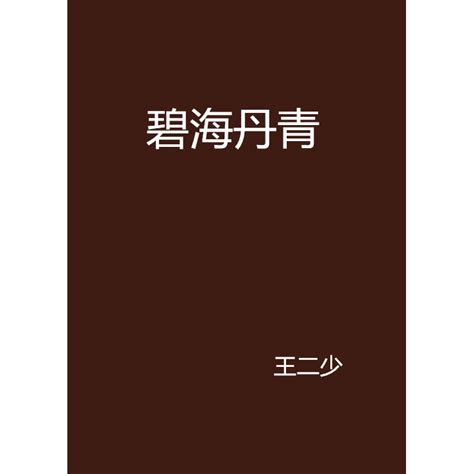 碧海丹青

王二少